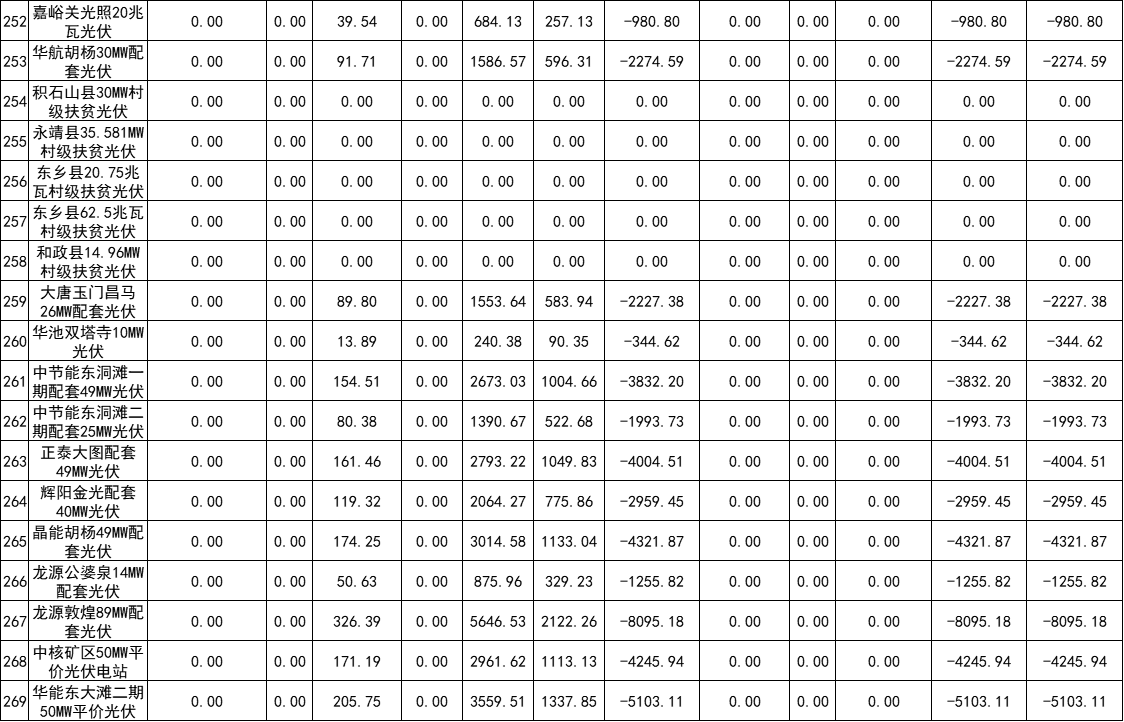 | 252 | 嘉峪关光照20兆瓦光伏 | 0.00 | 0.00 | 39.54 | 0.00 | 684.13 | 257.13 | -980.80 | 0.00 | 0.00 | 0.00 | -980.80 | -980.80 |
|---|---|---|---|---|---|---|---|---|---|---|---|---|---|
| 253 | 华航胡杨30MW配套光伏 | 0.00 | 0.00 | 91.71 | 0.00 | 1586.57 | 596.31 | -2274.59 | 0.00 | 0.00 | 0.00 | -2274.59 | -2274.59 |
| 254 | 积石山县30MW村级扶贫光伏 | 0.00 | 0.00 | 0.00 | 0.00 | 0.00 | 0.00 | 0.00 | 0.00 | 0.00 | 0.00 | 0.00 | 0.00 |
| 255 | 永靖县35.581MW村级扶贫光伏 | 0.00 | 0.00 | 0.00 | 0.00 | 0.00 | 0.00 | 0.00 | 0.00 | 0.00 | 0.00 | 0.00 | 0.00 |
| 256 | 东乡县20.75兆瓦村级扶贫光伏 | 0.00 | 0.00 | 0.00 | 0.00 | 0.00 | 0.00 | 0.00 | 0.00 | 0.00 | 0.00 | 0.00 | 0.00 |
| 257 | 东乡县62.5兆瓦村级扶贫光伏 | 0.00 | 0.00 | 0.00 | 0.00 | 0.00 | 0.00 | 0.00 | 0.00 | 0.00 | 0.00 | 0.00 | 0.00 |
| 258 | 和政县14.96MW村级扶贫光伏 | 0.00 | 0.00 | 0.00 | 0.00 | 0.00 | 0.00 | 0.00 | 0.00 | 0.00 | 0.00 | 0.00 | 0.00 |
| 259 | 大唐玉门昌马26MW配套光伏 | 0.00 | 0.00 | 89.80 | 0.00 | 1553.64 | 583.94 | -2227.38 | 0.00 | 0.00 | 0.00 | -2227.38 | -2227.38 |
| 260 | 华池双塔寺10MW光伏 | 0.00 | 0.00 | 13.89 | 0.00 | 240.38 | 90.35 | -344.62 | 0.00 | 0.00 | 0.00 | -344.62 | -344.62 |
| 261 | 中节能东洞滩一期配套49MW光伏 | 0.00 | 0.00 | 154.51 | 0.00 | 2673.03 | 1004.66 | -3832.20 | 0.00 | 0.00 | 0.00 | -3832.20 | -3832.20 |
| 262 | 中节能东洞滩二期配套25MW光伏 | 0.00 | 0.00 | 80.38 | 0.00 | 1390.67 | 522.68 | -1993.73 | 0.00 | 0.00 | 0.00 | -1993.73 | -1993.73 |
| 263 | 正泰大图配套49MW光伏 | 0.00 | 0.00 | 161.46 | 0.00 | 2793.22 | 1049.83 | -4004.51 | 0.00 | 0.00 | 0.00 | -4004.51 | -4004.51 |
| 264 | 辉阳金光配套40MW光伏 | 0.00 | 0.00 | 119.32 | 0.00 | 2064.27 | 775.86 | -2959.45 | 0.00 | 0.00 | 0.00 | -2959.45 | -2959.45 |
| 265 | 晶能胡杨49MW配套光伏 | 0.00 | 0.00 | 174.25 | 0.00 | 3014.58 | 1133.04 | -4321.87 | 0.00 | 0.00 | 0.00 | -4321.87 | -4321.87 |
| 266 | 龙源公婆泉14MW配套光伏 | 0.00 | 0.00 | 50.63 | 0.00 | 875.96 | 329.23 | -1255.82 | 0.00 | 0.00 | 0.00 | -1255.82 | -1255.82 |
| 267 | 龙源敦煌89MW配套光伏 | 0.00 | 0.00 | 326.39 | 0.00 | 5646.53 | 2122.26 | -8095.18 | 0.00 | 0.00 | 0.00 | -8095.18 | -8095.18 |
| 268 | 中核矿区50MW平价光伏电站 | 0.00 | 0.00 | 171.19 | 0.00 | 2961.62 | 1113.13 | -4245.94 | 0.00 | 0.00 | 0.00 | -4245.94 | -4245.94 |
| 269 | 华能东大滩二期50MW平价光伏 | 0.00 | 0.00 | 205.75 | 0.00 | 3559.51 | 1337.85 | -5103.11 | 0.00 | 0.00 | 0.00 | -5103.11 | -5103.11 |